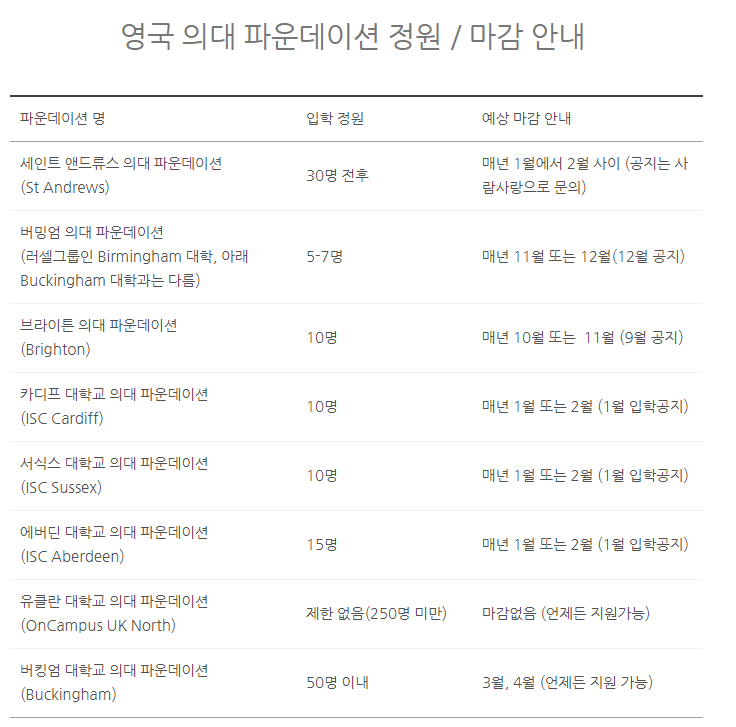 영국 의대 파운데이션 정원 / 마감 안내

| 파운데이션 명 | 입학 정원 | 예상 마감 안내 |
|---|---|---|
| 세인트 앤드류스 의대 파운데이션 (St Andrews) | 30명 전후 | 매년 1월에서 2월 사이 (공지는 사람사랑으로 문의) |
| 버밍엄 의대 파운데이션 (러셀그룹인 Birmingham 대학, 아래 Buckingham 대학과는 다름) | 5-7명 | 매년 11월 또는 12월(12월 공지) |
| 브라이튼 의대 파운데이션 (Brighton) | 10명 | 매년 10월 또는 11월 (9월 공지) |
| 카디프 대학교 의대 파운데이션 (ISC Cardiff) | 10명 | 매년 1월 또는 2월 (1월 입학공지) |
| 서식스 대학교 의대 파운데이션 (ISC Sussex) | 10명 | 매년 1월 또는 2월 (1월 입학공지) |
| 에버딘 대학교 의대 파운데이션 (ISC Aberdeen) | 15명 | 매년 1월 또는 2월 (1월 입학공지) |
| 유클란 대학교 의대 파운데이션 (OnCampus UK North) | 제한 없음(250명 미만) | 마감없음 (언제든 지원가능) |
| 버킹엄 대학교 의대 파운데이션 (Buckingham) | 50명 이내 | 3월, 4월 (언제든 지원 가능) |